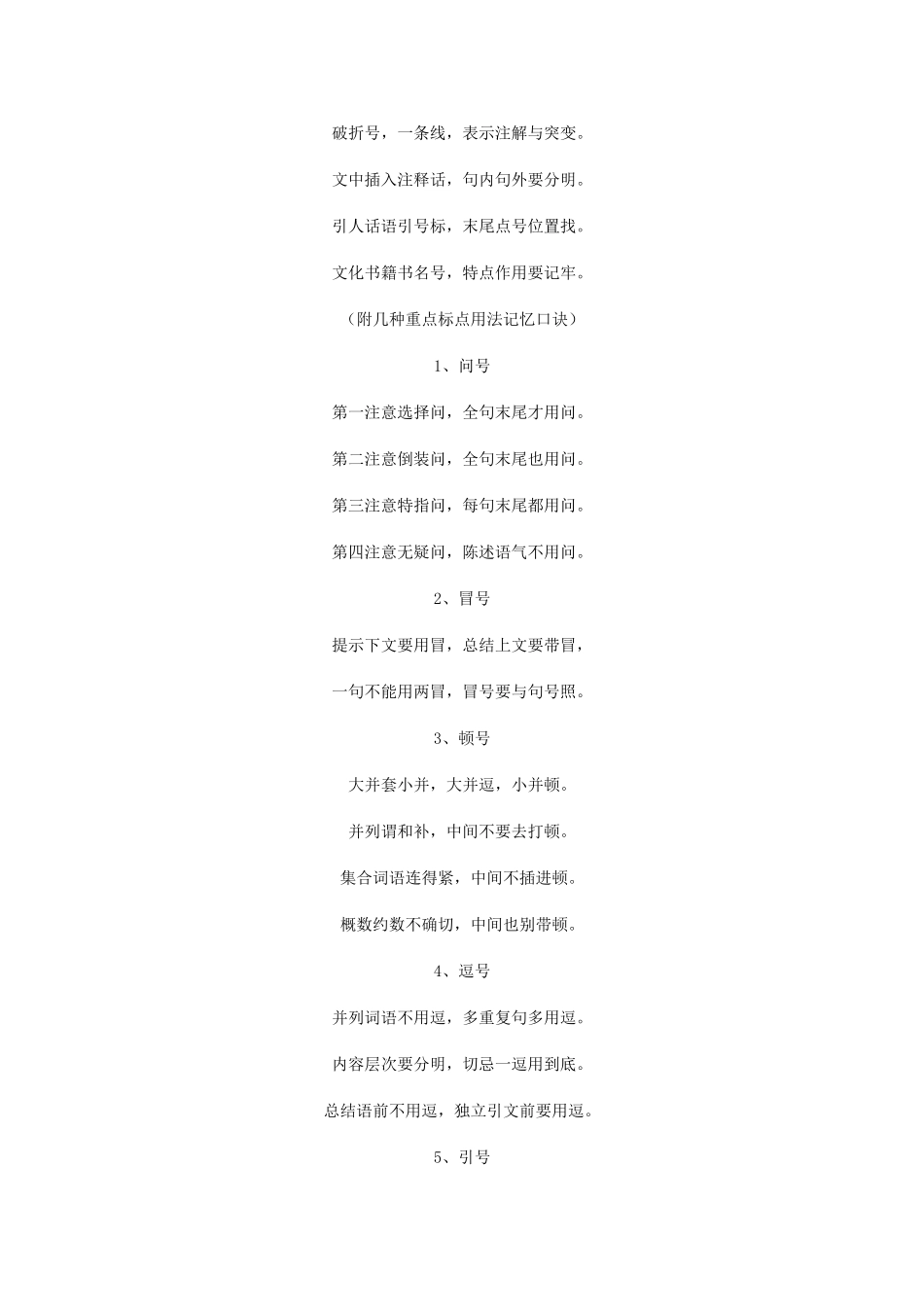 破折号，一条线，表示注解与突变。

文中插入注释话，句内句外要分明。

引人话语引号标，末尾点号位置找。

文化书籍书名号，特点作用要记牢。

（附几种重点标点用法记忆口诀）

1、问号

第一注意选择问，全句末尾才用问。

第二注意倒装问，全句末尾也用问。

第三注意特指问，每句末尾都用问。

第四注意无疑问，陈述语气不用问。

2、冒号

提示下文要用冒，总结上文要带冒，

一句不能用两冒，冒号要与句号照。

3、顿号

大并套小并，大并逗，小并顿。

并列谓和补，中间不要去打顿。

集合词语连得紧，中间不插进顿。

概数约数不确切，中间也别带顿。

4、逗号

并列词语不用逗，多重复句多用逗。

内容层次要分明，切忌一逗用到底。

总结语前不用逗，独立引文前要用逗。

5、引号